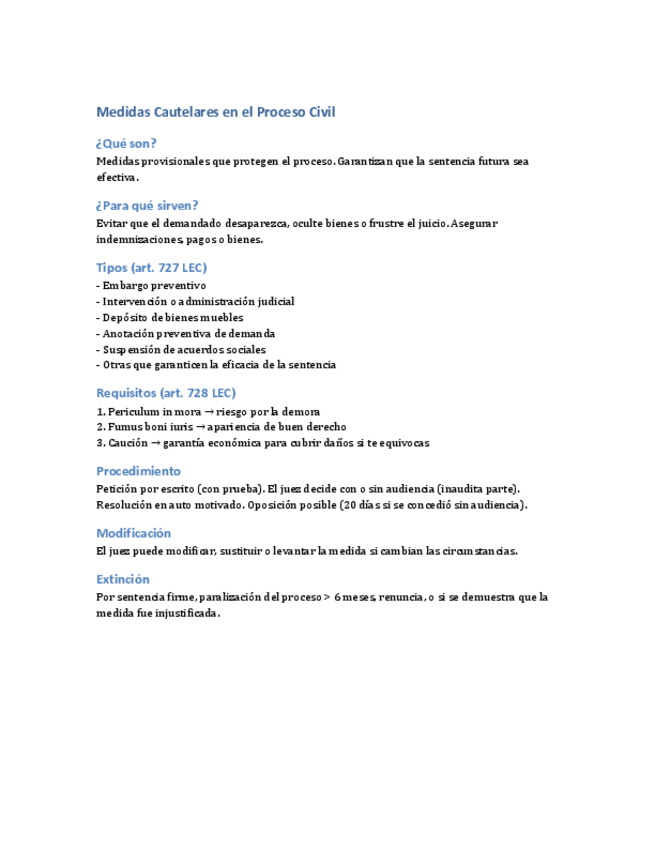 Medidas Cautelares en el Proceso Civil

¿Qué son?

Medidas provisionales que protegen el proceso. Garantizan que la sentencia futura sea efectiva.

¿Para qué sirven?

Evitar que el demandado desaparezca, oculte bienes o frustre el juicio. Asegurar indemnizaciones, pagos o bienes.

Tipos (art. 727 LEC)

- Embargo preventivo
- Intervención o administración judicial
- Depósito de bienes muebles
- Anotación preventiva de demanda
- Suspensión de acuerdos sociales
- Otras que garanticen la eficacia de la sentencia

Requisitos (art. 728 LEC)

1. Periculum in mora → riesgo por la demora
2. Fumus boni iuris → apariencia de buen derecho
3. Caución → garantía económica para cubrir daños si te equivocas

Procedimiento

Petición por escrito (con prueba). El juez decide con o sin audiencia (inaudita parte). Resolución en auto motivado. Oposición posible (20 días si se concedió sin audiencia).

Modificación

El juez puede modificar, sustituir o levantar la medida si cambian las circunstancias.

Extinción

Por sentencia firme, paralización del proceso > 6 meses, renuncia, o si se demuestra que la medida fue injustificada.